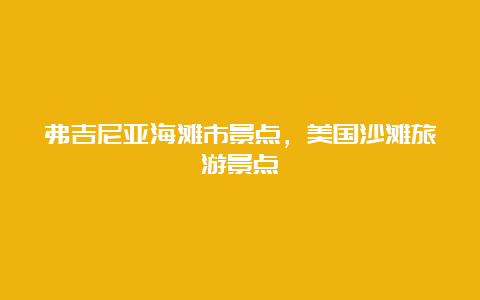 弗吉尼亚海滩市景点，美国沙滩旅游景点